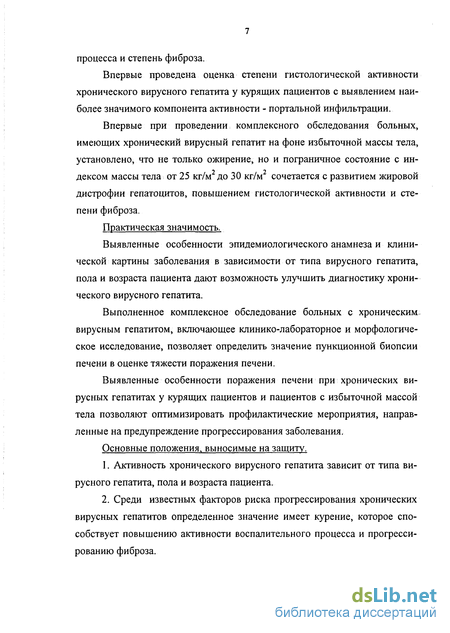 7

процесса и степень фиброза.

Впервые проведена оценка степени гистологической активности хронического вирусного гепатита у курящих пациентов с выявлением наиболее значимого компонента активности - портальной инфильтрации.

Впервые при проведении комплексного обследования больных, имеющих хронический вирусный гепатит на фоне избыточной массы тела, установлено, что не только ожирение, но и пограничное состояние с индексом массы тела от 25 кг/м$^2$ до 30 кг/м$^2$ сочетается с развитием жировой дистрофии гепатоцитов, повышением гистологической активности и степени фиброза.

Практическая значимость.

Выявленные особенности эпидемиологического анамнеза и клинической картины заболевания в зависимости от типа вирусного гепатита, пола и возраста пациента дают возможность улучшить диагностику хронического вирусного гепатита.

Выполненное комплексное обследование больных с хроническим вирусным гепатитом, включающее клинико-лабораторное и морфологическое исследование, позволяет определить значение пункционной биопсии печени в оценке тяжести поражения печени.

Выявленные особенности поражения печени при хронических вирусных гепатитах у курящих пациентов и пациентов с избыточной массой тела позволяют оптимизировать профилактические мероприятия, направленные на предупреждение прогрессирования заболевания.

Основные положения, выносимые на защиту.

1. Активность хронического вирусного гепатита зависит от типа вирусного гепатита, пола и возраста пациента.

2. Среди известных факторов риска прогрессирования хронических вирусных гепатитов определенное значение имеет курение, которое способствует повышению активности воспалительного процесса и прогрессированию фиброза.

dsLib.net
библиотека диссертаций